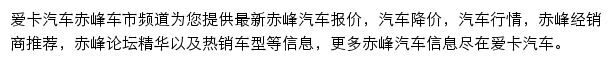 爱卡汽车赤峰车市频道为您提供最新赤峰汽车报价，汽车降价，汽车行情，赤峰经销商推荐，赤峰论坛精华以及热销车型等信息，更多赤峰汽车信息尽在爱卡汽车。